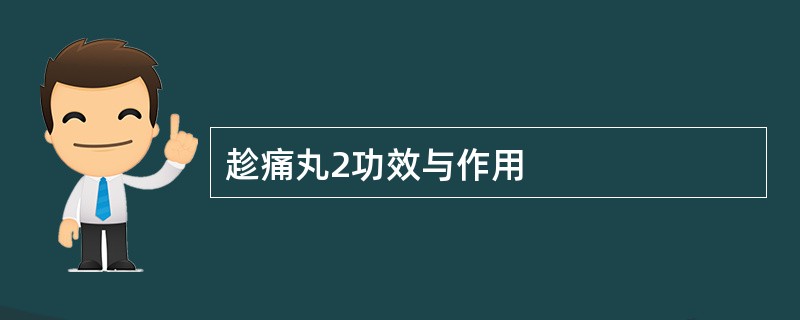 趁痛丸2功效与作用